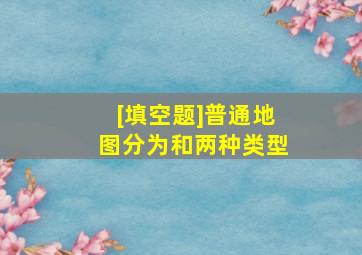 [填空题]普通地图分为和两种类型